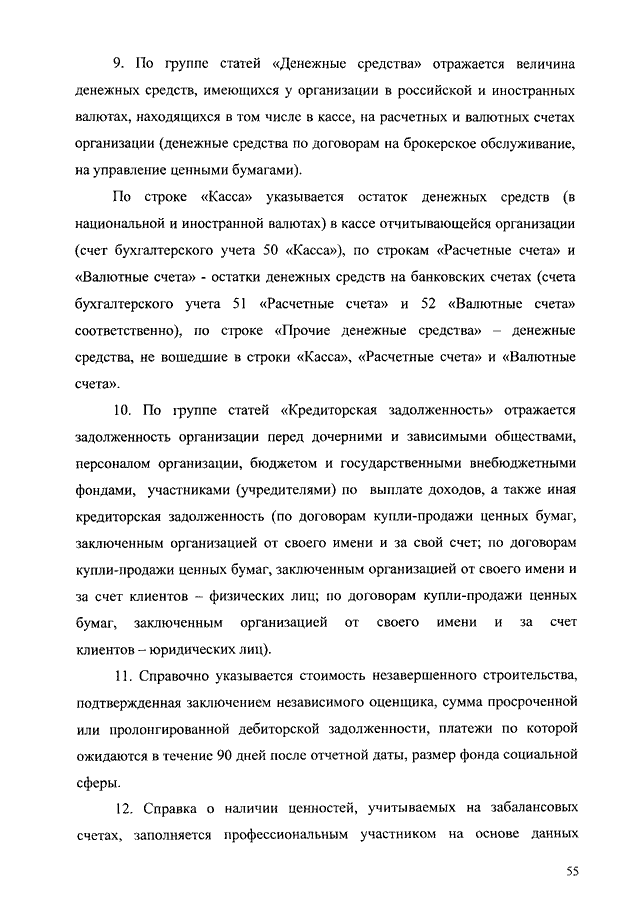 9. По группе статей «Денежные средства» отражается величина денежных средств, имеющихся у организации в российской и иностранных валютах, находящихся в том числе в кассе, на расчетных и валютных счетах организации (денежные средства по договорам на брокерское обслуживание, на управление ценными бумагами).

По строке «Касса» указывается остаток денежных средств (в национальной и иностранной валютах) в кассе отчитывающейся организации (счет бухгалтерского учета 50 «Касса»), по строкам «Расчетные счета» и «Валютные счета» - остатки денежных средств на банковских счетах (счета бухгалтерского учета 51 «Расчетные счета» и 52 «Валютные счета» соответственно), по строке «Прочие денежные средства» – денежные средства, не вошедшие в строки «Касса», «Расчетные счета» и «Валютные счета».

10. По группе статей «Кредиторская задолженность» отражается задолженность организации перед дочерними и зависимыми обществами, персоналом организации, бюджетом и государственными внебюджетными фондами, участниками (учредителями) по выплате доходов, а также иная кредиторская задолженность (по договорам купли-продажи ценных бумаг, заключенным организацией от своего имени и за свой счет; по договорам купли-продажи ценных бумаг, заключенным организацией от своего имени и за счет клиентов – физических лиц; по договорам купли-продажи ценных бумаг, заключенным организацией от своего имени и за счет клиентов – юридических лиц).

11. Справочно указывается стоимость незавершенного строительства, подтвержденная заключением независимого оценщика, сумма просроченной или пролонгированной дебиторской задолженности, платежи по которой ожидаются в течение 90 дней после отчетной даты, размер фонда социальной сферы.

12. Справка о наличии ценностей, учитываемых на забалансовых счетах, заполняется профессиональным участником на основе данных

55